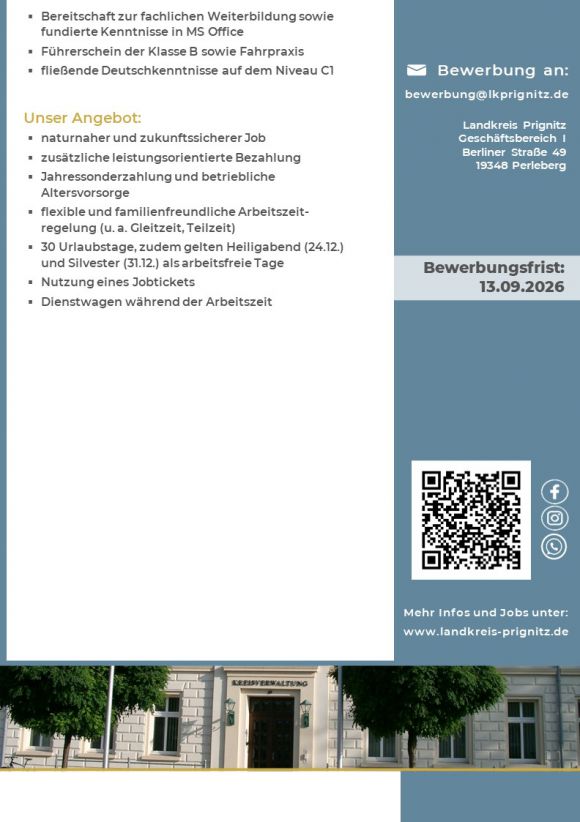 - Bereitschaft zur fachlichen Weiterbildung sowie fundierte Kenntnisse in MS Office
- Führerschein der Klasse B sowie Fahrpraxis
- fließende Deutschkenntnisse auf dem Niveau C1

Unser Angebot:
- naturnaher und zukunftssicherer Job
- zusätzliche leistungsorientierte Bezahlung
- Jahressonderzahlung und betriebliche Altersvorsorge
- flexible und familienfreundliche Arbeitszeitregelung (u. a. Gleitzeit, Teilzeit)
- 30 Urlaubstage, zudem gelten Heiligabend (24.12.) und Silvester (31.12.) als arbeitsfreie Tage
- Nutzung eines Jobtickets
- Dienstwagen während der Arbeitszeit

Bewerbung an:
bewerbung@lkprignitz.de

Landkreis Prignitz
Geschäftsbereich I
Berliner Straße 49
19348 Perleberg

Bewerbungsfrist:
13.09.2026

Mehr Infos und Jobs unter:
www.landkreis-prignitz.de

KREISVERWALTUNG